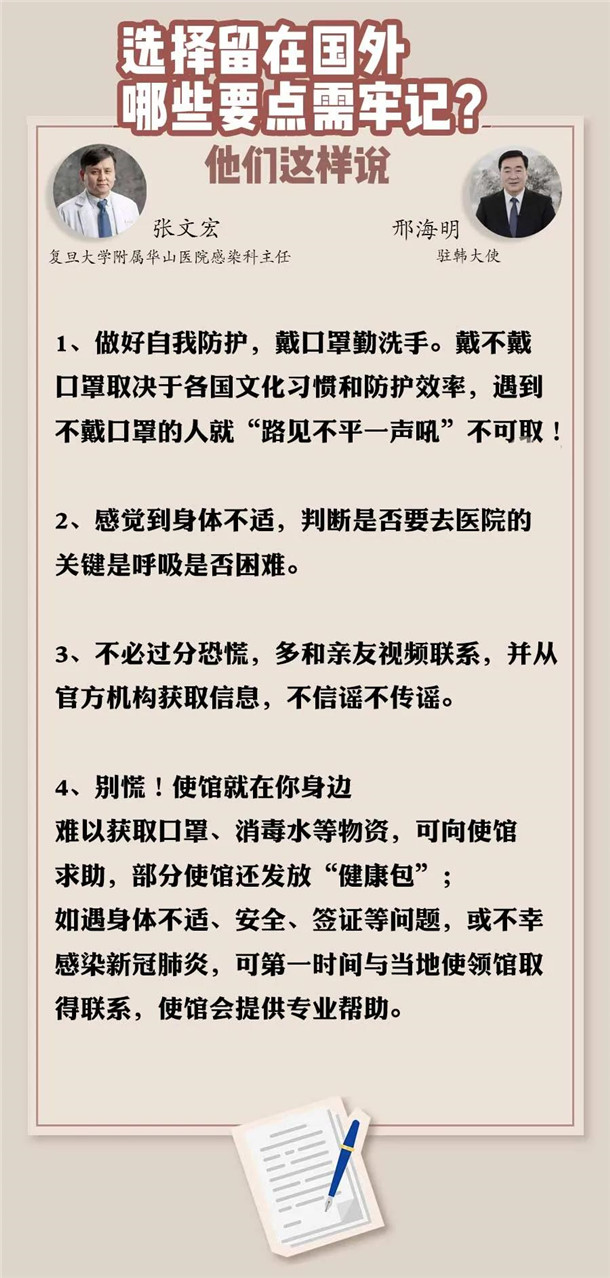 选择留在国外
哪些要点需牢记？

他们这样说

张文宏
复旦大学附属华山医院感染科主任

邢海明
驻韩大使

1、做好自我防护，戴口罩勤洗手。戴不戴口罩取决于各国文化习惯和防护效率，遇到不戴口罩的人就“路见不平一声吼”不可取！

2、感觉到身体不适，判断是否要去医院的关键是呼吸是否困难。

3、不必过分恐慌，多和亲友视频联系，并从官方机构获取信息，不信谣不传谣。

4、别慌！使馆就在你身边
难以获取口罩、消毒水等物资，可向使馆求助，部分使馆还发放“健康包”；
如遇身体不适、安全、签证等问题，或不幸感染新冠肺炎，可第一时间与当地使领馆取得联系，使馆会提供专业帮助。